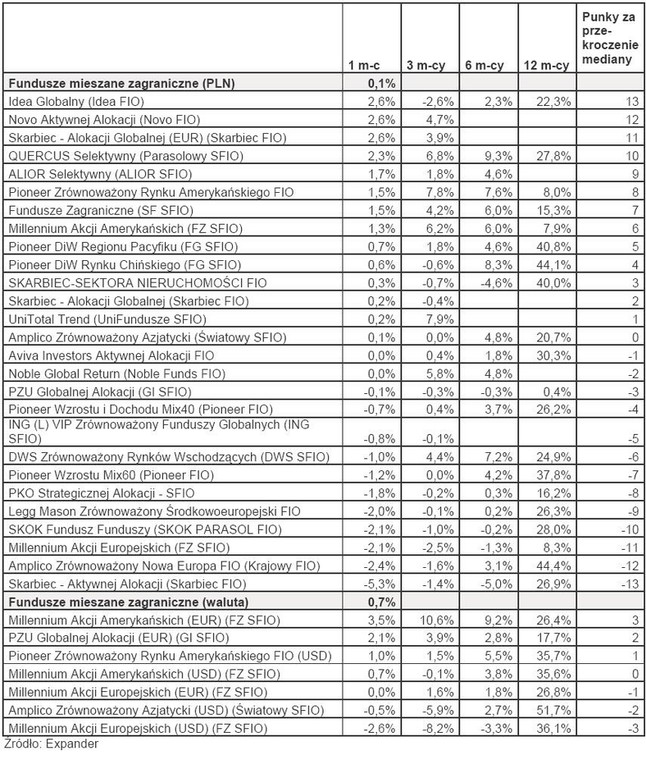 | | 1 m-c | 3 m-cy | 6 m-cy | 12 m-cy | Punky za przekroczenie mediany |
|---|---|---|---|---|---|
| **Fundusze mieszane zagraniczne (PLN)** | **0,1%** | | | | |
| Idea Globalny (Idea FIO) | 2,6% | -2,6% | 2,3% | 22,3% | 13 |
| Novo Aktywnej Alokacji (Novo FIO) | 2,6% | 4,7% | | | 12 |
| Skarbiec - Alokacji Globalnej (EUR) (Skarbiec FIO) | 2,6% | 3,9% | | | 11 |
| QUERCUS Selektywny (Parasolowy SFIO) | 2,3% | 6,8% | 9,3% | 27,8% | 10 |
| ALIOR Selektywny (ALIOR SFIO) | 1,7% | 1,8% | 4,6% | | 9 |
| Pioneer Zrównoważony Rynku Amerykańskiego FIO | 1,5% | 7,8% | 7,6% | 8,0% | 8 |
| Fundusze Zagraniczne (SF SFIO) | 1,5% | 4,2% | 6,0% | 15,3% | 7 |
| Millennium Akcji Amerykańskich (FZ SFIO) | 1,3% | 6,2% | 6,0% | 7,9% | 6 |
| Pioneer DiW Regionu Pacyfiku (FG SFIO) | 0,7% | 1,8% | 4,6% | 40,8% | 5 |
| Pioneer DiW Rynku Chińskiego (FG SFIO) | 0,6% | -0,6% | 8,3% | 44,1% | 4 |
| SKARBIEC-SEKTORA NIERUCHOMOŚCI FIO | 0,3% | -0,7% | -4,6% | 40,0% | 3 |
| Skarbiec - Alokacji Globalnej (Skarbiec FIO) | 0,2% | -0,4% | | | 2 |
| UniTotal Trend (UniFundusze SFIO) | 0,2% | 7,9% | | | 1 |
| Amplico Zrównoważony Azjatycki (Światowy SFIO) | 0,1% | 0,0% | 4,8% | 20,7% | 0 |
| Aviva Investors Aktywnej Alokacji FIO | 0,0% | 0,4% | 1,8% | 30,3% | -1 |
| Noble Global Return (Noble Funds FIO) | 0,0% | 5,8% | 4,8% | | -2 |
| PZU Globalnej Alokacji (GI SFIO) | -0,1% | -0,3% | -0,3% | 0,4% | -3 |
| Pioneer Wzrostu i Dochodu Mix40 (Pioneer FIO) | -0,7% | 0,4% | 3,7% | 26,2% | -4 |
| ING (L) VIP Zrównoważony Funduszy Globalnych (ING SFIO) | -0,8% | -0,1% | | | -5 |
| DWS Zrównoważony Rynków Wschodzących (DWS SFIO) | -1,0% | 4,4% | 7,2% | 24,9% | -6 |
| Pioneer Wzrostu Mix60 (Pioneer FIO) | -1,2% | 0,0% | 4,2% | 37,8% | -7 |
| PKO Strategicznej Alokacji - SFIO | -1,8% | -0,2% | 0,3% | 16,2% | -8 |
| Legg Mason Zrównoważony Środkowoeuropejski FIO | -2,0% | -0,1% | 0,2% | 26,3% | -9 |
| SKOK Fundusz Funduszy (SKOK PARASOL FIO) | -2,1% | -1,0% | -0,2% | 28,0% | -10 |
| Millennium Akcji Europejskich (FZ SFIO) | -2,1% | -2,5% | -1,3% | 8,3% | -11 |
| Amplico Zrównoważony Nowa Europa FIO (Krajowy FIO) | -2,4% | -1,6% | 3,1% | 44,4% | -12 |
| Skarbiec - Aktywnej Alokacji (Skarbiec FIO) | -5,3% | -1,4% | -5,0% | 26,9% | -13 |
| **Fundusze mieszane zagraniczne (waluta)** | **0,7%** | | | | |
| Millennium Akcji Amerykańskich (EUR) (FZ SFIO) | 3,5% | 10,6% | 9,2% | 26,4% | 3 |
| PZU Globalnej Alokacji (EUR) (GI SFIO) | 2,1% | 3,9% | 2,8% | 17,7% | 2 |
| Pioneer Zrównoważony Rynku Amerykańskiego FIO (USD) | 1,0% | 1,5% | 5,5% | 35,7% | 1 |
| Millennium Akcji Amerykańskich (USD) (FZ SFIO) | 0,7% | -0,1% | 3,8% | 35,6% | 0 |
| Millennium Akcji Europejskich (EUR) (FZ SFIO) | 0,0% | 1,6% | 1,8% | 26,8% | -1 |
| Amplico Zrównoważony Azjatycki (USD) (Światowy SFIO) | -0,5% | -5,9% | 2,7% | 51,7% | -2 |
| Millennium Akcji Europejskich (USD) (FZ SFIO) | -2,6% | -8,2% | -3,3% | 36,1% | -3 |

Źródło: Expander